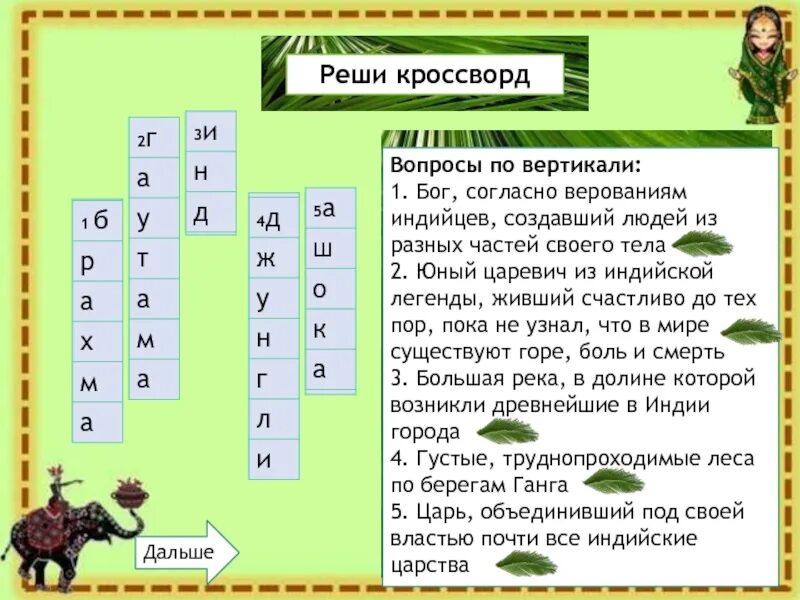 Реши кроссворд

1 б
р
а
х
м
а

2 г
а
у
т
а
м
а

3 и
н
д

4 д
ж
у
н
г
л
и

5 а
ш
о
к
а

Вопросы по вертикали:
1. Бог, согласно верованиям индийцев, создавший людей из разных частей своего тела
2. Юный царевич из индийской легенды, живший счастливо до тех пор, пока не узнал, что в мире существуют горе, боль и смерть
3. Большая река, в долине которой возникли древнейшие в Индии города
4. Густые, труднопроходимые леса по берегам Ганга
5. Царь, объединивший под своей властью почти все индийские царства

Дальше